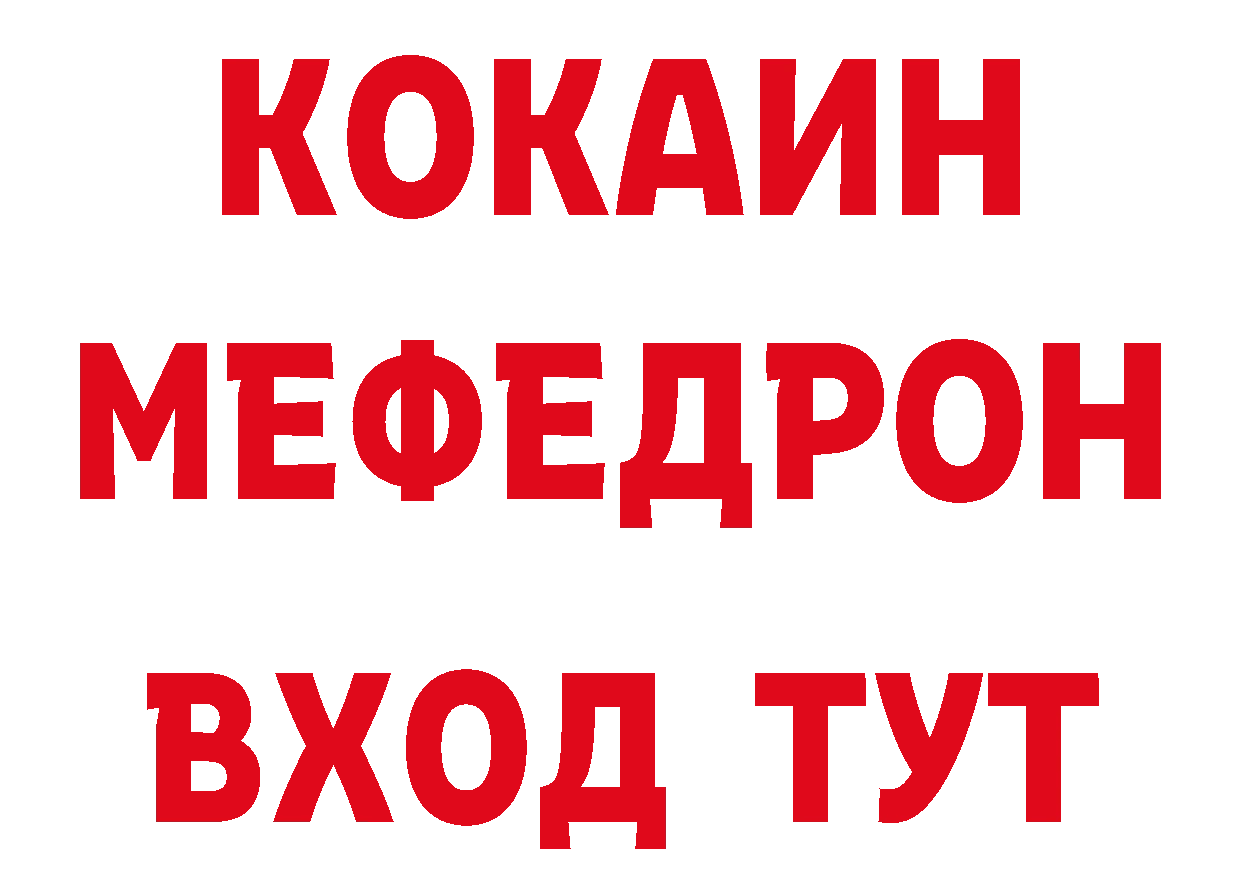 КОКАИН
МЕФЕДРОН
ВХОД ТУТ